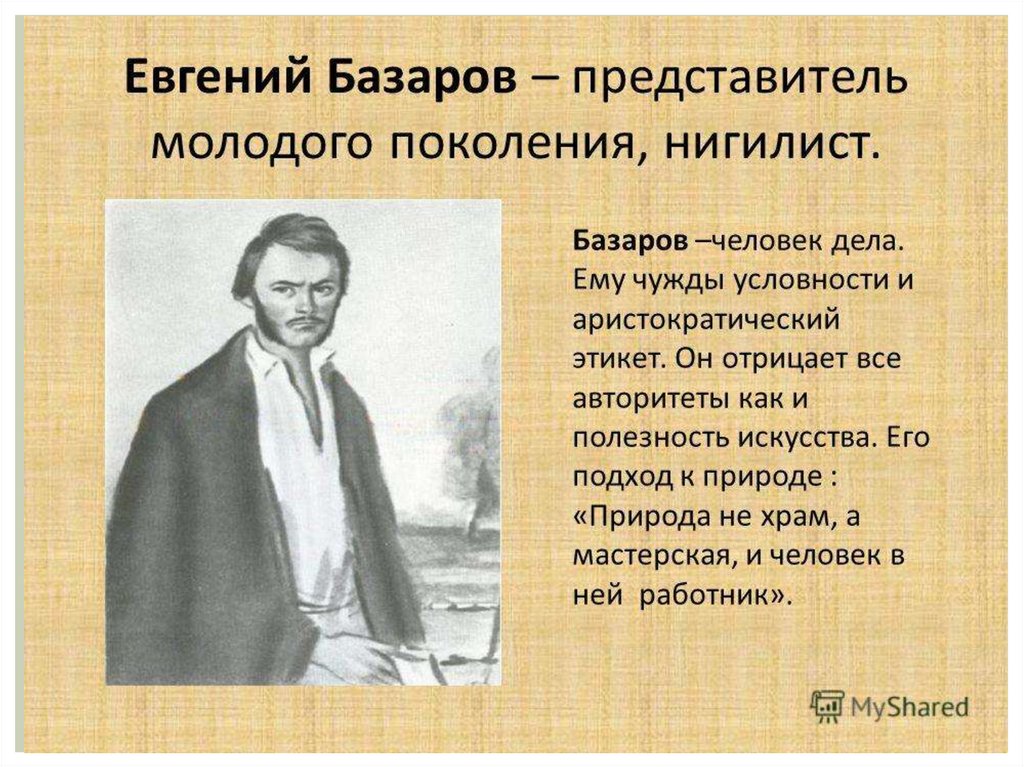 Евгений Базаров – представитель молодого поколения, нигилист.

Базаров –человек дела. Ему чужды условности и аристократический этикет. Он отрицает все авторитеты как и полезность искусства. Его подход к природе : «Природа не храм, а мастерская, и человек в ней работник».

MyShared